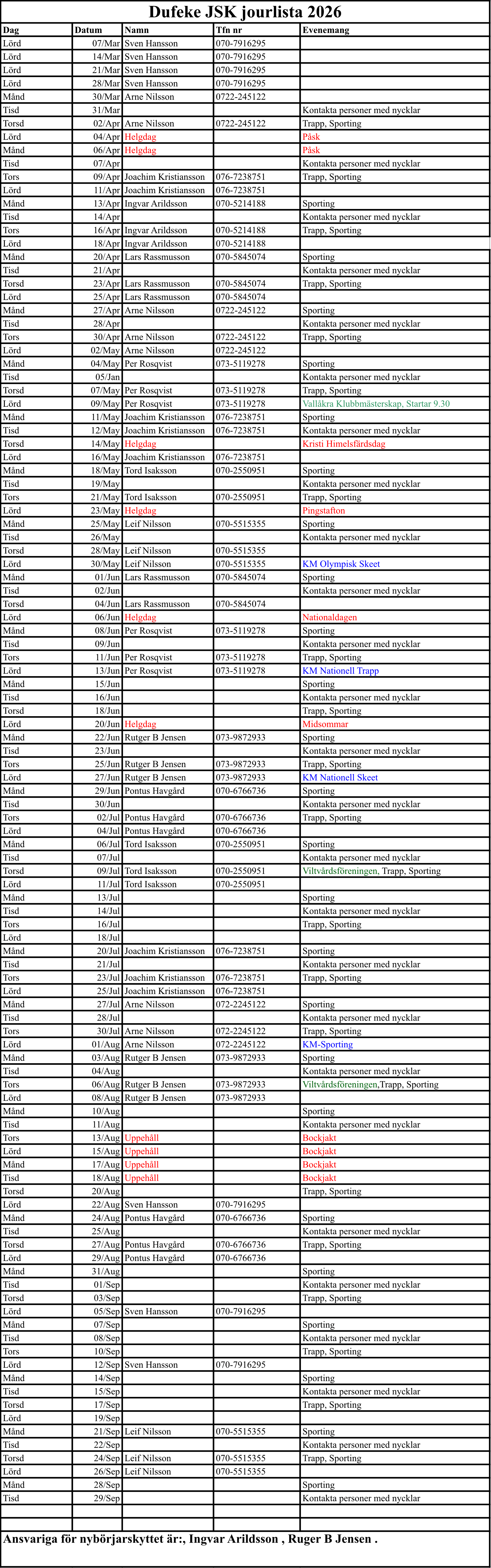 Dufeke JSK jourlista 2026

| Dag | Datum | Namn | Tfn nr | Evenemang |
|---|---|---|---|---|
| Lörd | 07/Mar | Sven Hansson | 070-7916295 | |
| Lörd | 14/Mar | Sven Hansson | 070-7916295 | |
| Lörd | 21/Mar | Sven Hansson | 070-7916295 | |
| Lörd | 28/Mar | Sven Hansson | 070-7916295 | |
| Månd | 30/Mar | Arne Nilsson | 0722-245122 | |
| Tisd | 31/Mar | | | Kontakta personer med nycklar |
| Torsd | 02/Apr | Arne Nilsson | 0722-245122 | Trapp, Sporting |
| Lörd | 04/Apr | Helgdag | | Påsk |
| Månd | 06/Apr | Helgdag | | Påsk |
| Tisd | 07/Apr | | | Kontakta personer med nycklar |
| Tors | 09/Apr | Joachim Kristiansson | 076-7238751 | Trapp, Sporting |
| Lörd | 11/Apr | Joachim Kristiansson | 076-7238751 | |
| Månd | 13/Apr | Ingvar Arildsson | 070-5214188 | Sporting |
| Tisd | 14/Apr | | | Kontakta personer med nycklar |
| Tors | 16/Apr | Ingvar Arildsson | 070-5214188 | Trapp, Sporting |
| Lörd | 18/Apr | Ingvar Arildsson | 070-5214188 | |
| Månd | 20/Apr | Lars Rassmusson | 070-5845074 | Sporting |
| Tisd | 21/Apr | | | Kontakta personer med nycklar |
| Torsd | 23/Apr | Lars Rassmusson | 070-5845074 | Trapp, Sporting |
| Lörd | 25/Apr | Lars Rassmusson | 070-5845074 | |
| Månd | 27/Apr | Arne Nilsson | 0722-245122 | Sporting |
| Tisd | 28/Apr | | | Kontakta personer med nycklar |
| Tors | 30/Apr | Arne Nilsson | 0722-245122 | Trapp, Sporting |
| Lörd | 02/May | Arne Nilsson | 0722-245122 | |
| Månd | 04/May | Per Rosqvist | 073-5119278 | Sporting |
| Tisd | 05/Jan | | | Kontakta personer med nycklar |
| Torsd | 07/May | Per Rosqvist | 073-5119278 | Trapp, Sporting |
| Lörd | 09/May | Per Rosqvist | 073-5119278 | Vallåkra Klubbmästerskap, Startar 9.30 |
| Månd | 11/May | Joachim Kristiansson | 076-7238751 | Sporting |
| Tisd | 12/May | Joachim Kristiansson | 076-7238751 | Kontakta personer med nycklar |
| Torsd | 14/May | Helgdag | | Kristi Himelsfärdsdag |
| Lörd | 16/May | Joachim Kristiansson | 076-7238751 | |
| Månd | 18/May | Tord Isaksson | 070-2550951 | Sporting |
| Tisd | 19/May | | | Kontakta personer med nycklar |
| Tors | 21/May | Tord Isaksson | 070-2550951 | Trapp, Sporting |
| Lörd | 23/May | Helgdag | | Pingstafton |
| Månd | 25/May | Leif Nilsson | 070-5515355 | Sporting |
| Tisd | 26/May | | | Kontakta personer med nycklar |
| Torsd | 28/May | Leif Nilsson | 070-5515355 | |
| Lörd | 30/May | Leif Nilsson | 070-5515355 | KM Olympisk Skeet |
| Månd | 01/Jun | Lars Rassmusson | 070-5845074 | Sporting |
| Tisd | 02/Jun | | | Kontakta personer med nycklar |
| Torsd | 04/Jun | Lars Rassmusson | 070-5845074 | |
| Lörd | 06/Jun | Helgdag | | Nationaldagen |
| Månd | 08/Jun | Per Rosqvist | 073-5119278 | Sporting |
| Tisd | 09/Jun | | | Kontakta personer med nycklar |
| Tors | 11/Jun | Per Rosqvist | 073-5119278 | Trapp, Sporting |
| Lörd | 13/Jun | Per Rosqvist | 073-5119278 | KM Nationell Trapp |
| Månd | 15/Jun | | | Sporting |
| Tisd | 16/Jun | | | Kontakta personer med nycklar |
| Torsd | 18/Jun | | | Trapp, Sporting |
| Lörd | 20/Jun | Helgdag | | Midsommar |
| Månd | 22/Jun | Rutger B Jensen | 073-9872933 | Sporting |
| Tisd | 23/Jun | | | Kontakta personer med nycklar |
| Tors | 25/Jun | Rutger B Jensen | 073-9872933 | Trapp, Sporting |
| Lörd | 27/Jun | Rutger B Jensen | 073-9872933 | KM Nationell Skeet |
| Månd | 29/Jun | Pontus Havgård | 070-6766736 | Sporting |
| Tisd | 30/Jun | | | Kontakta personer med nycklar |
| Tors | 02/Jul | Pontus Havgård | 070-6766736 | Trapp, Sporting |
| Lörd | 04/Jul | Pontus Havgård | 070-6766736 | |
| Månd | 06/Jul | Tord Isaksson | 070-2550951 | Sporting |
| Tisd | 07/Jul | | | Kontakta personer med nycklar |
| Torsd | 09/Jul | Tord Isaksson | 070-2550951 | Viltvårdsföreningen, Trapp, Sporting |
| Lörd | 11/Jul | Tord Isaksson | 070-2550951 | |
| Månd | 13/Jul | | | Sporting |
| Tisd | 14/Jul | | | Kontakta personer med nycklar |
| Tors | 16/Jul | | | Trapp, Sporting |
| Lörd | 18/Jul | | | |
| Månd | 20/Jul | Joachim Kristiansson | 076-7238751 | Sporting |
| Tisd | 21/Jul | | | Kontakta personer med nycklar |
| Tors | 23/Jul | Joachim Kristiansson | 076-7238751 | Trapp, Sporting |
| Lörd | 25/Jul | Joachim Kristiansson | 076-7238751 | |
| Månd | 27/Jul | Arne Nilsson | 072-2245122 | Sporting |
| Tisd | 28/Jul | | | Kontakta personer med nycklar |
| Tors | 30/Jul | Arne Nilsson | 072-2245122 | Trapp, Sporting |
| Lörd | 01/Aug | Arne Nilsson | 072-2245122 | KM-Sporting |
| Månd | 03/Aug | Rutger B Jensen | 073-9872933 | Sporting |
| Tisd | 04/Aug | | | Kontakta personer med nycklar |
| Tors | 06/Aug | Rutger B Jensen | 073-9872933 | Viltvårdsföreningen,Trapp, Sporting |
| Lörd | 08/Aug | Rutger B Jensen | 073-9872933 | |
| Månd | 10/Aug | | | Sporting |
| Tisd | 11/Aug | | | Kontakta personer med nycklar |
| Tors | 13/Aug | Uppehåll | | Bockjakt |
| Lörd | 15/Aug | Uppehåll | | Bockjakt |
| Månd | 17/Aug | Uppehåll | | Bockjakt |
| Tisd | 18/Aug | Uppehåll | | Bockjakt |
| Torsd | 20/Aug | | | Trapp, Sporting |
| Lörd | 22/Aug | Sven Hansson | 070-7916295 | |
| Månd | 24/Aug | Pontus Havgård | 070-6766736 | Sporting |
| Tisd | 25/Aug | | | Kontakta personer med nycklar |
| Torsd | 27/Aug | Pontus Havgård | 070-6766736 | Trapp, Sporting |
| Lörd | 29/Aug | Pontus Havgård | 070-6766736 | |
| Månd | 31/Aug | | | Sporting |
| Tisd | 01/Sep | | | Kontakta personer med nycklar |
| Torsd | 03/Sep | | | Trapp, Sporting |
| Lörd | 05/Sep | Sven Hansson | 070-7916295 | |
| Månd | 07/Sep | | | Sporting |
| Tisd | 08/Sep | | | Kontakta personer med nycklar |
| Tors | 10/Sep | | | Trapp, Sporting |
| Lörd | 12/Sep | Sven Hansson | 070-7916295 | |
| Månd | 14/Sep | | | Sporting |
| Tisd | 15/Sep | | | Kontakta personer med nycklar |
| Torsd | 17/Sep | | | Trapp, Sporting |
| Lörd | 19/Sep | | | |
| Månd | 21/Sep | Leif Nilsson | 070-5515355 | Sporting |
| Tisd | 22/Sep | | | Kontakta personer med nycklar |
| Torsd | 24/Sep | Leif Nilsson | 070-5515355 | Trapp, Sporting |
| Lörd | 26/Sep | Leif Nilsson | 070-5515355 | |
| Månd | 28/Sep | | | Sporting |
| Tisd | 29/Sep | | | Kontakta personer med nycklar |

Ansvariga för nybörjarskyttet är:, Ingvar Arildsson , Ruger B Jensen .